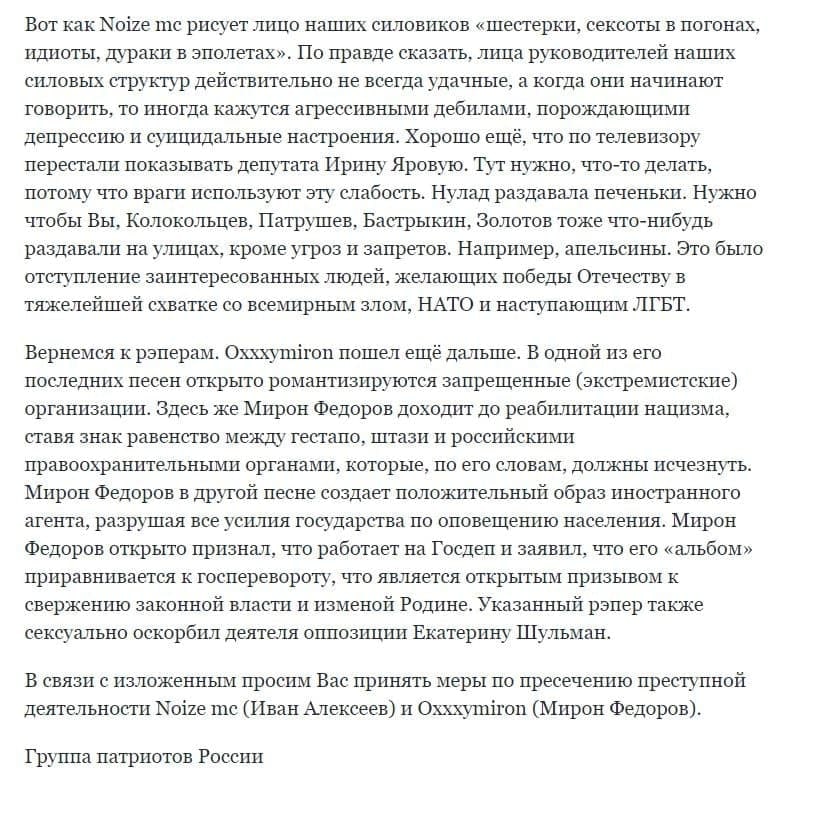 Вот как Noize mc рисует лицо наших силовиков «шестерки, сексоты в погонах, идиоты, дураки в эполетах». По правде сказать, лица руководителей наших силовых структур действительно не всегда удачные, а когда они начинают говорить, то иногда кажутся агрессивными дебилами, порождающими депрессию и суицидальные настроения. Хорошо ещё, что по телевизору перестали показывать депутата Ирину Яровую. Тут нужно, что-то делать, потому что враги используют эту слабость. Нулад раздавала печеньки. Нужно чтобы Вы, Колокольцев, Патрушев, Бастрыкин, Золотов тоже что-нибудь раздавали на улицах, кроме угроз и запретов. Например, апельсины. Это было отступление заинтересованных людей, желающих победы Отечеству в тяжелейшей схватке со всемирным злом, НАТО и наступающим ЛГБТ.

Вернемся к рэперам. Oxxxymiron пошел ещё дальше. В одной из его последних песен открыто романтизируются запрещенные (экстремистские) организации. Здесь же Мирон Федоров доходит до реабилитации нацизма, ставя знак равенство между гестапо, штази и российскими правоохранительными органами, которые, по его словам, должны исчезнуть. Мирон Федоров в другой песне создает положительный образ иностранного агента, разрушая все усилия государства по оповещению населения. Мирон Федоров открыто признал, что работает на Госдеп и заявил, что его «альбом» приравнивается к госперевороту, что является открытым призывом к свержению законной власти и изменой Родине. Указанный рэпер также сексуально оскорбил деятеля оппозиции Екатерину Шульман.

В связи с изложенным просим Вас принять меры по пресечению преступной деятельности Noize mc (Иван Алексеев) и Oxxxymiron (Мирон Федоров).

Группа патриотов России